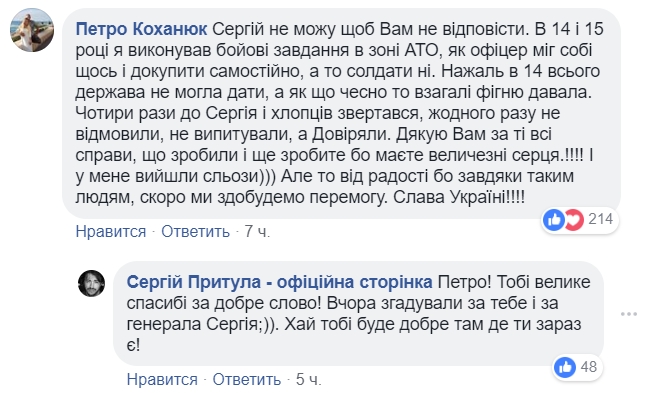 Петро Коханюк Сергій не можу щоб Вам не відповісти. В 14 і 15 році я виконував бойові завдання в зоні АТО, як офіцер міг собі щось і докупити самостійно, а то солдати ні. Нажаль в 14 всього держава не могла дати, а як що чесно то взагалі фігню давала. Чотири рази до Сергія і хлопців звертався, жодного разу не відмовили, не випитували, а Довіряли. Дякую Вам за ті всі справи, що зробили і ще зробите бо маєте величезні серця.!!!! І у мене вийшли сльози))) Але то від радості бо завдяки таким людям, скоро ми здобудемо перемогу. Слава Україні!!!!

214

Нравится · Ответить · 7 ч.

Сергій Притула - офіційна сторінка Петро! Тобі велике спасибі за добре слово! Вчора згадували за тебе і за генерала Сергія;)). Хай тобі буде добре там де ти зараз є!

48

Нравится · Ответить · 5 ч.